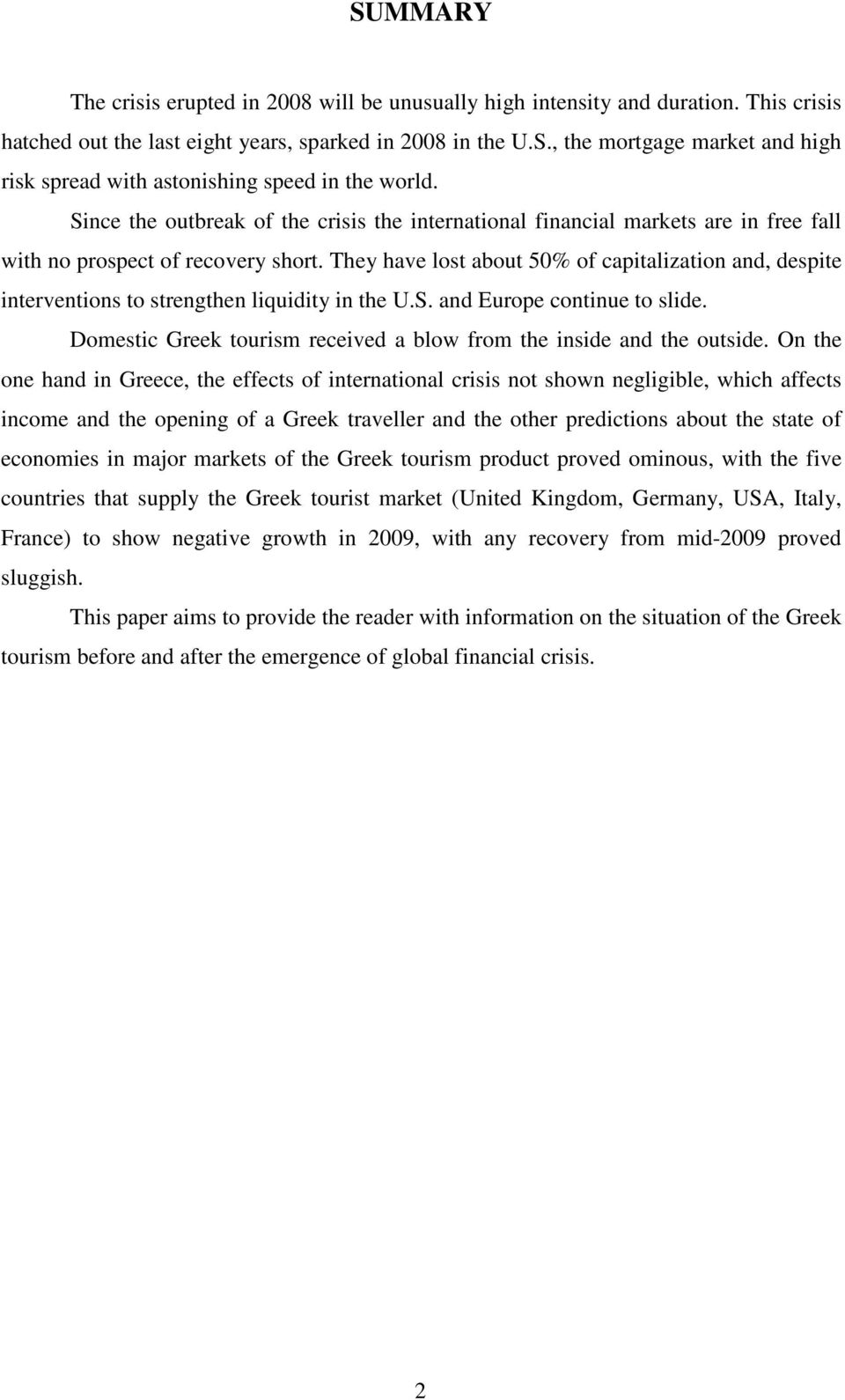 SUMMARY

The crisis erupted in 2008 will be unusually high intensity and duration. This crisis hatched out the last eight years, sparked in 2008 in the U.S., the mortgage market and high risk spread with astonishing speed in the world.

Since the outbreak of the crisis the international financial markets are in free fall with no prospect of recovery short. They have lost about 50% of capitalization and, despite interventions to strengthen liquidity in the U.S. and Europe continue to slide.

Domestic Greek tourism received a blow from the inside and the outside. On the one hand in Greece, the effects of international crisis not shown negligible, which affects income and the opening of a Greek traveller and the other predictions about the state of economies in major markets of the Greek tourism product proved ominous, with the five countries that supply the Greek tourist market (United Kingdom, Germany, USA, Italy, France) to show negative growth in 2009, with any recovery from mid-2009 proved sluggish.

This paper aims to provide the reader with information on the situation of the Greek tourism before and after the emergence of global financial crisis.

2